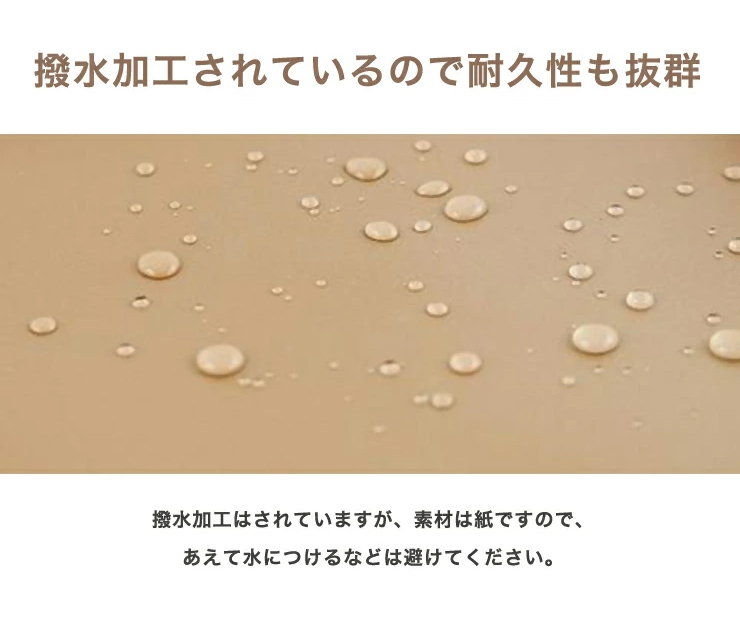 撥水加工されているので耐久性も抜群

撥水加工はされていますが、素材は紙ですので、
あえて水につけるなどは避けてください。